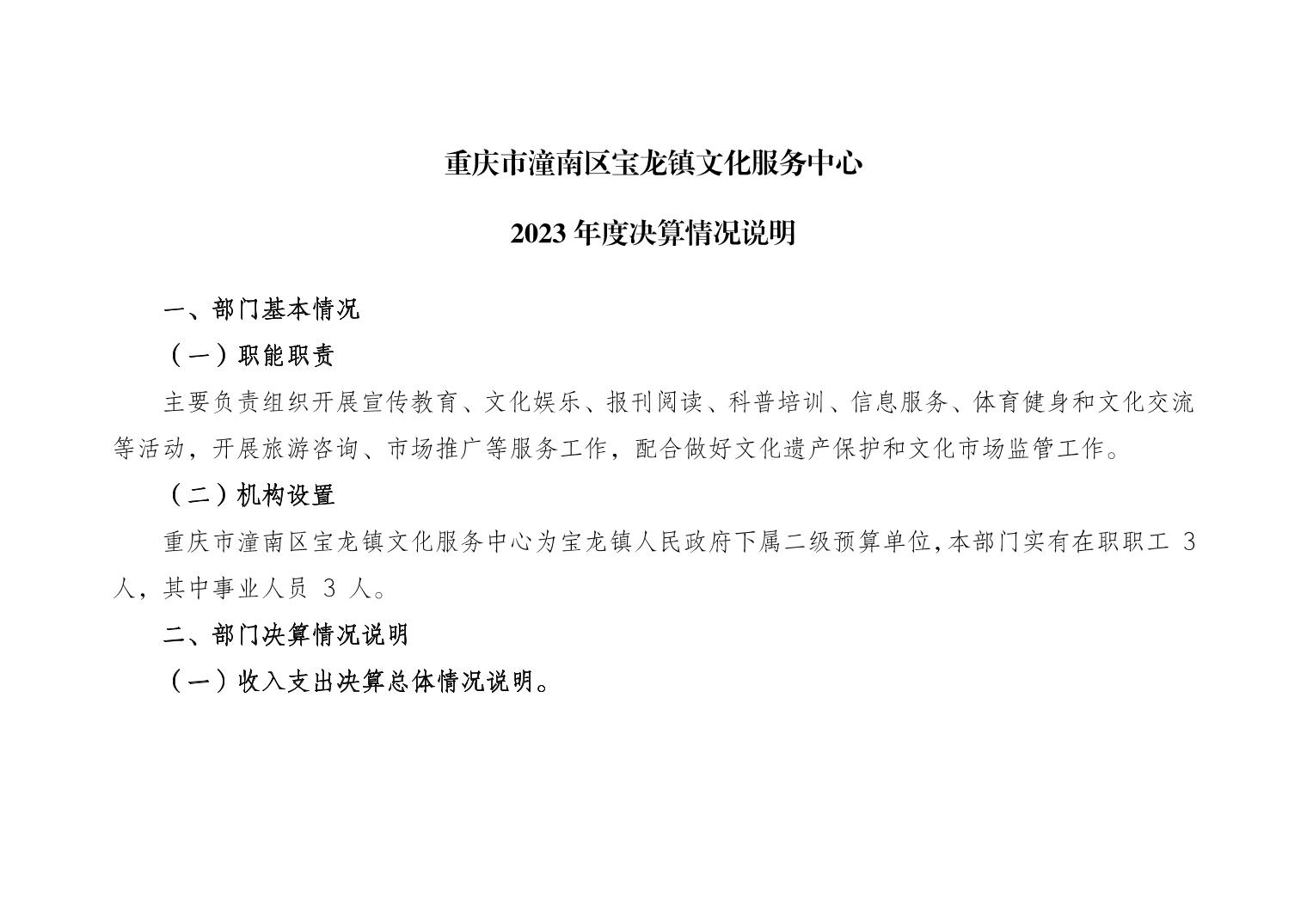 重庆市潼南区宝龙镇文化服务中心

2023 年度决算情况说明

一、部门基本情况

（一）职能职责

主要负责组织开展宣传教育、文化娱乐、报刊阅读、科普培训、信息服务、体育健身和文化交流等活动，开展旅游咨询、市场推广等服务工作，配合做好文化遗产保护和文化市场监管工作。

（二）机构设置

重庆市潼南区宝龙镇文化服务中心为宝龙镇人民政府下属二级预算单位，本部门实有在职职工 3 人，其中事业人员 3 人。

二、部门决算情况说明

（一）收入支出决算总体情况说明。